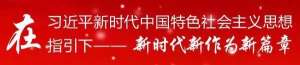 在习近平新时代中国特色社会主义思想指引下——新时代新作为新篇章